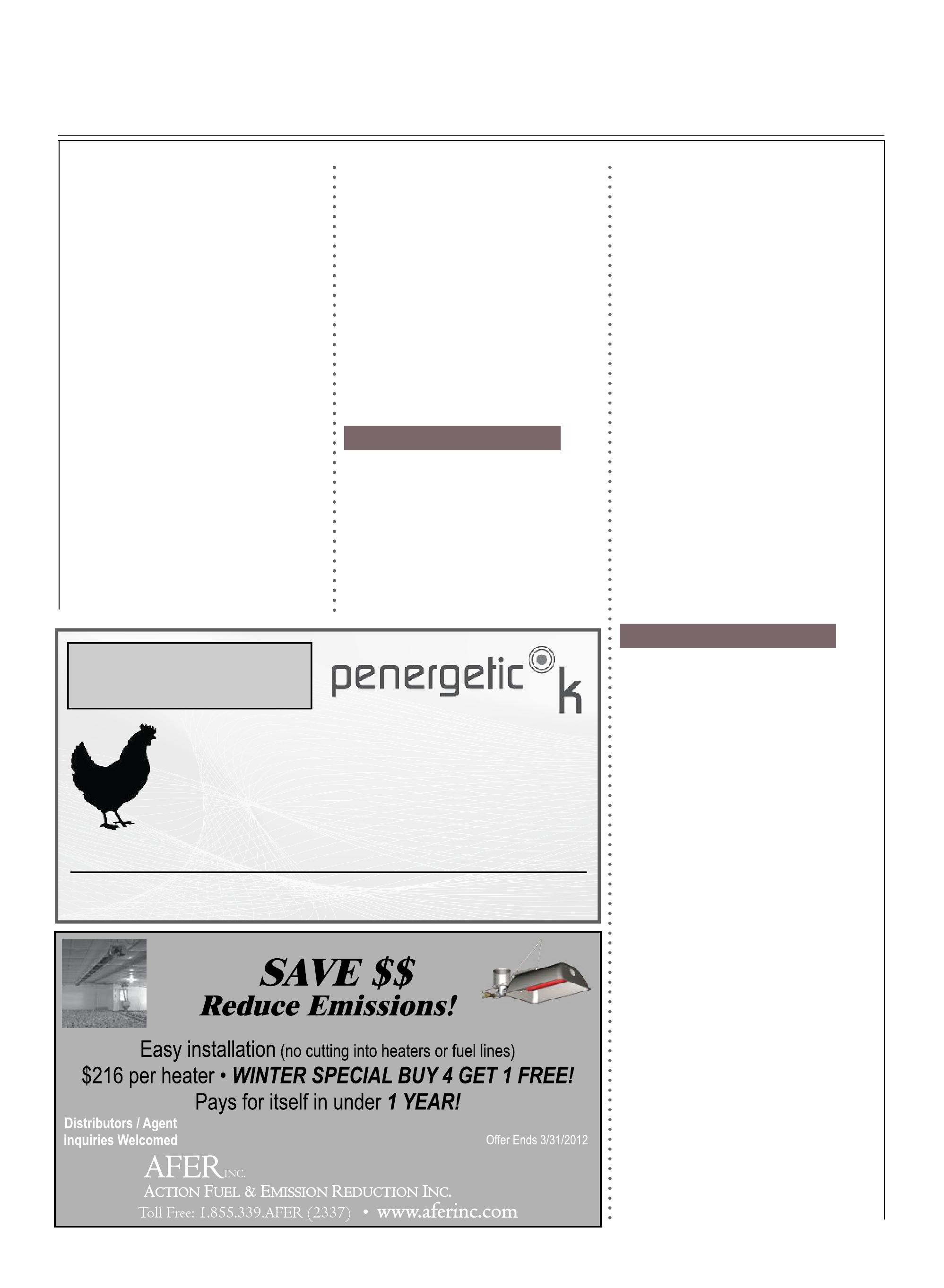 penergetic k

SAVE $$
Reduce Emissions!

Easy installation (no cutting into heaters or fuel lines)
$216 per heater • WINTER SPECIAL BUY 4 GET 1 FREE!
Pays for itself in under 1 YEAR!

Distributors / Agent
Inquiries Welcomed

Offer Ends 3/31/2012

AFER INC.
ACTION FUEL & EMISSION REDUCTION INC.
Toll Free: 1.855.339.AFER (2337) • www.aferinc.com